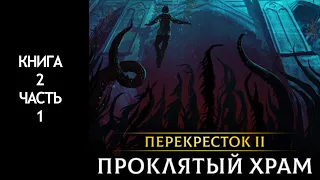 КНИГА
2
ЧАСТЬ
1

ПЕРЕКРЕСТОК II
ПРОКЛЯТЫЙ ХРАМ